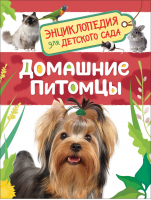 ЭНЦИКЛОПЕДИЯ
для ДЕТСКОГО САДА

ДОМАШНИЕ ПИТОМЦЫ